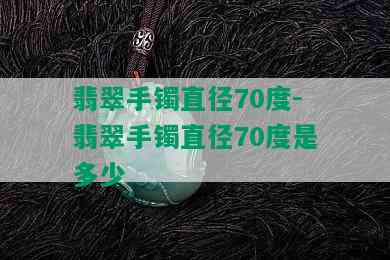 翡翠手镯直径70度-翡翠手镯直径70度是多少